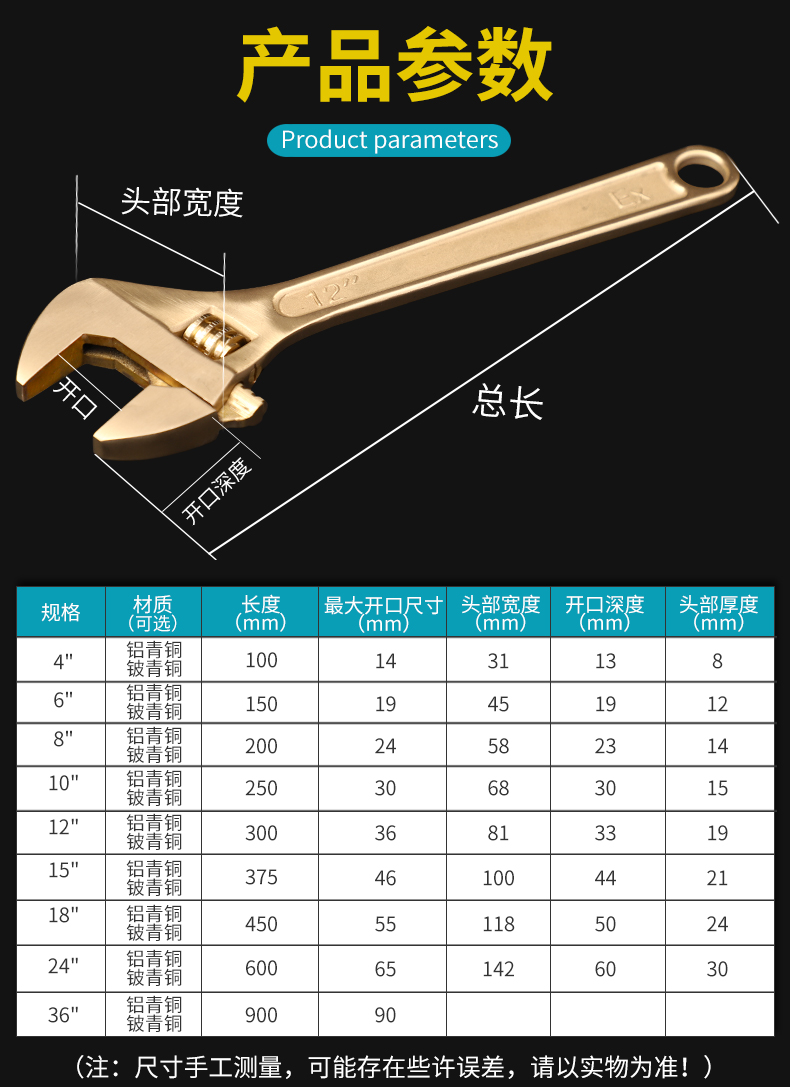 产品参数

Product parameters

头部宽度

12"

Ex

开口

开口深度

总长

| 规格 | 材质(可选) | 长度(mm) | 最大开口尺寸(mm) | 头部宽度(mm) | 开口深度(mm) | 头部厚度(mm) |
|---|---|---|---|---|---|---|
| 4" | 铝青铜 铍青铜 | 100 | 14 | 31 | 13 | 8 |
| 6" | 铝青铜 铍青铜 | 150 | 19 | 45 | 19 | 12 |
| 8" | 铝青铜 铍青铜 | 200 | 24 | 58 | 23 | 14 |
| 10" | 铝青铜 铍青铜 | 250 | 30 | 68 | 30 | 15 |
| 12" | 铝青铜 铍青铜 | 300 | 36 | 81 | 33 | 19 |
| 15" | 铝青铜 铍青铜 | 375 | 46 | 100 | 44 | 21 |
| 18" | 铝青铜 铍青铜 | 450 | 55 | 118 | 50 | 24 |
| 24" | 铝青铜 铍青铜 | 600 | 65 | 142 | 60 | 30 |
| 36" | 铝青铜 铍青铜 | 900 | 90 | | | |

(注:尺寸手工测量,可能存在些许误差,请以实物为准!)